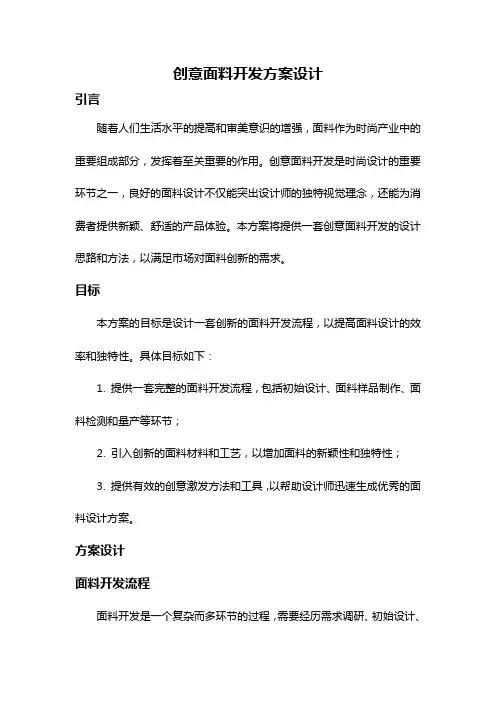 创意面料开发方案设计

引言

随着人们生活水平的提高和审美意识的增强，面料作为时尚产业中的重要组成部分，发挥着至关重要的作用。创意面料开发是时尚设计的重要环节之一，良好的面料设计不仅能突出设计师的独特视觉理念，还能为消费者提供新颖、舒适的产品体验。本方案将提供一套创意面料开发的设计思路和方法，以满足市场对面料创新的需求。

目标

本方案的目标是设计一套创新的面料开发流程，以提高面料设计的效率和独特性。具体目标如下：

1. 提供一套完整的面料开发流程，包括初始设计、面料样品制作、面料检测和量产等环节；

2. 引入创新的面料材料和工艺，以增加面料的新颖性和独特性；

3. 提供有效的创意激发方法和工具，以帮助设计师迅速生成优秀的面料设计方案。

方案设计

面料开发流程

面料开发是一个复杂而多环节的过程，需要经历需求调研、初始设计、